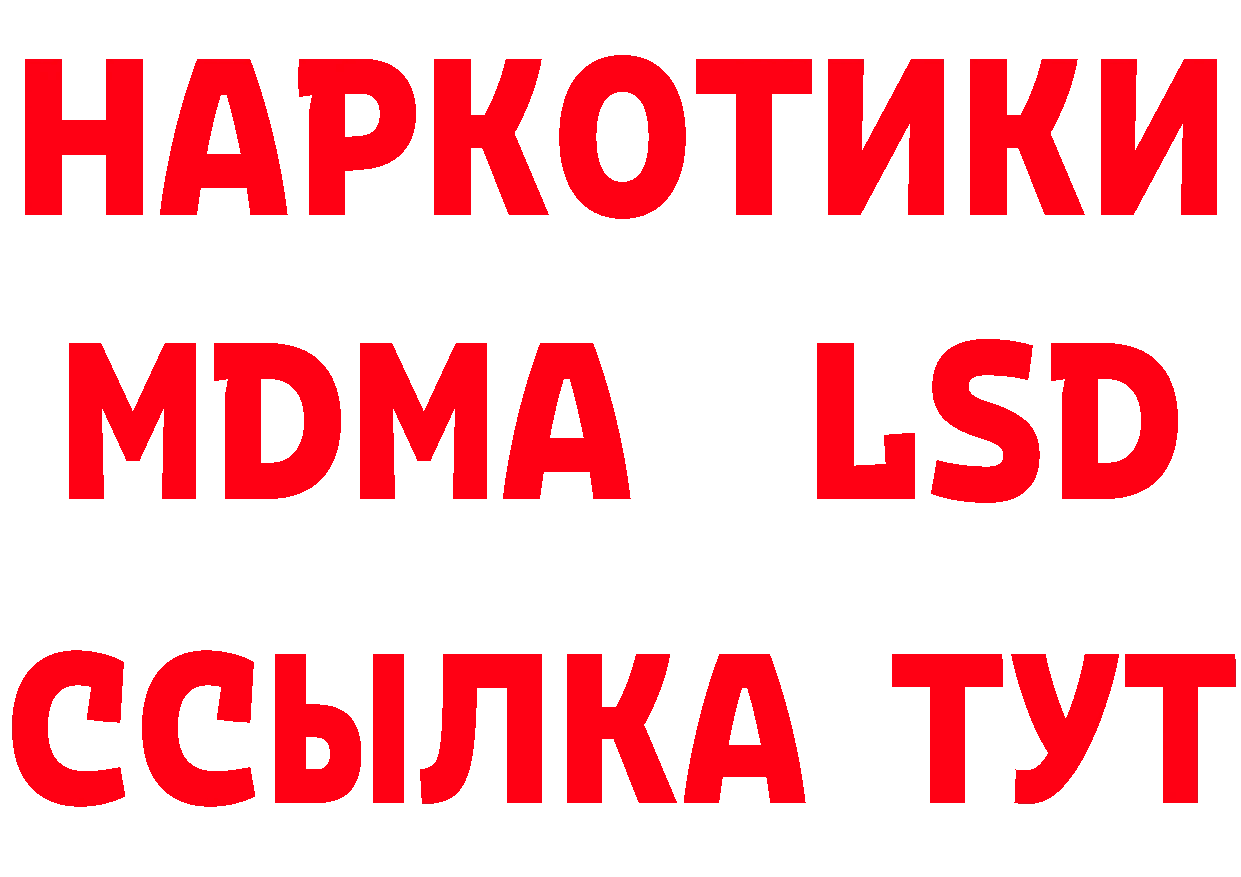 НАРКОТИКИ
MDMA LSD
ССЫЛКА ТУТ